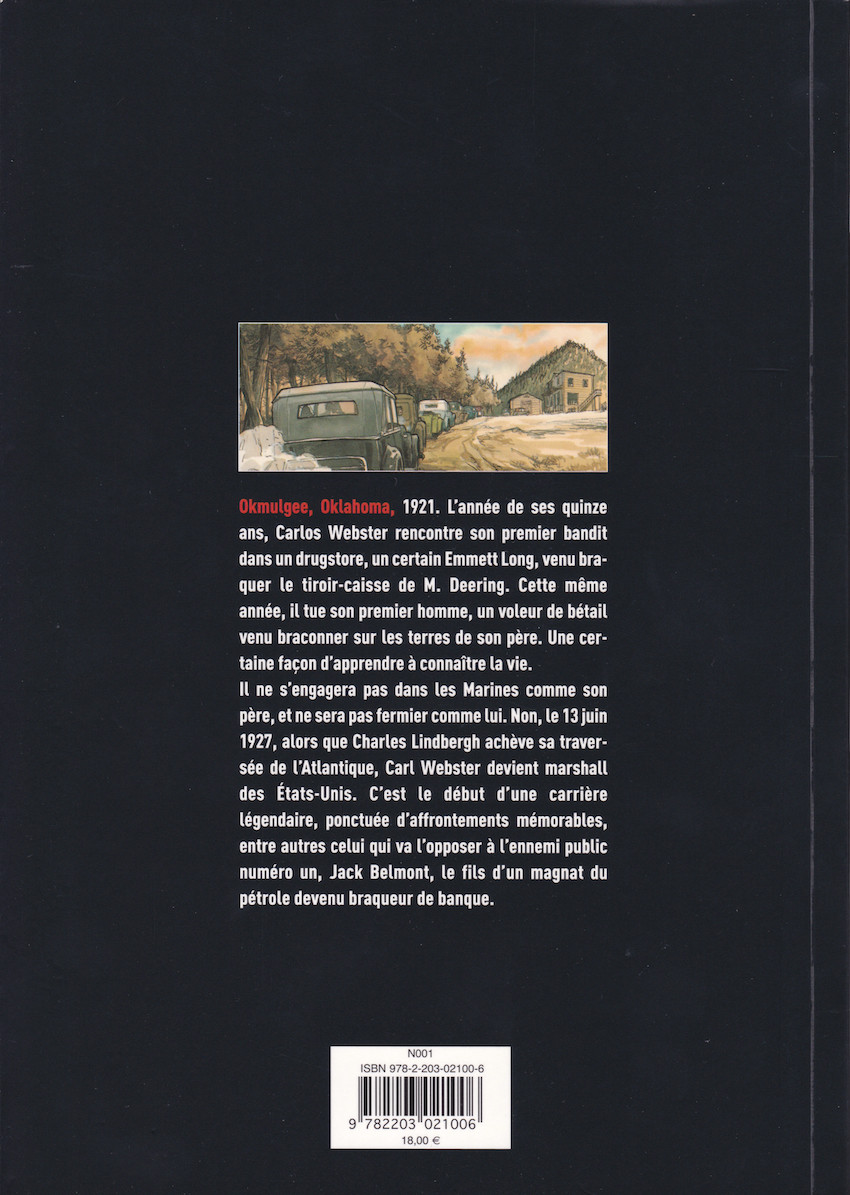 Okmulgee, Oklahoma, 1921. L'année de ses quinze ans, Carlos Webster rencontre son premier bandit dans un drugstore, un certain Emmett Long, venu braquer le tiroir-caisse de M. Deering. Cette même année, il tue son premier homme, un voleur de bétail venu braconner sur les terres de son père. Une certaine façon d'apprendre à connaître la vie.

Il ne s'engagera pas dans les Marines comme son père, et ne sera pas fermier comme lui. Non, le 13 juin 1927, alors que Charles Lindbergh achève sa traversée de l'Atlantique, Carl Webster devient marshall des États-Unis. C'est le début d'une carrière légendaire, ponctuée d'affrontements mémorables, entre autres celui qui va l'opposer à l'ennemi public numéro un, Jack Belmont, le fils d'un magnat du pétrole devenu braqueur de banque.

N001
ISBN 978-2-203-02100-6
9 782203 021006
18,00 €